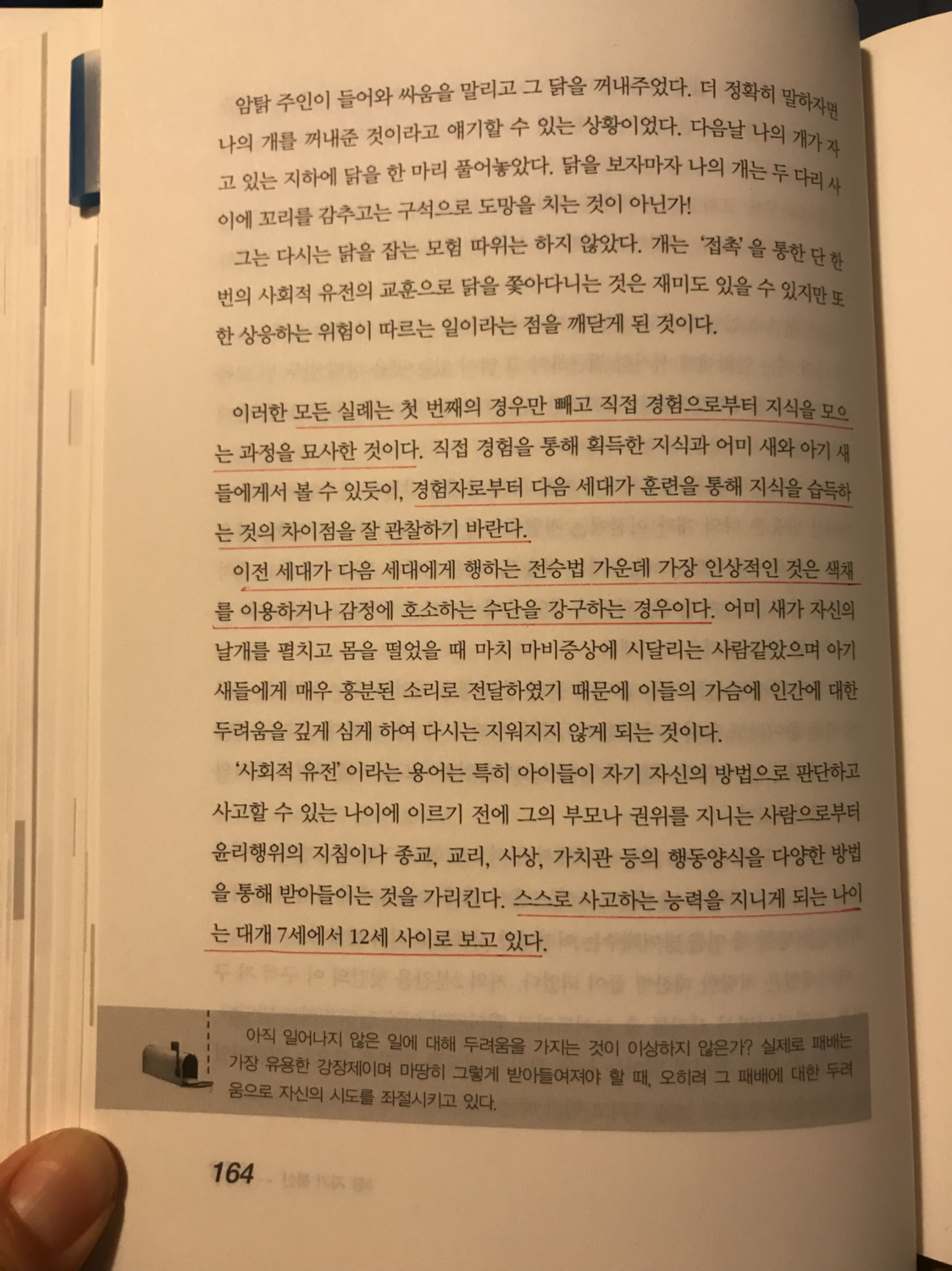 암탉 주인이 들어와 싸움을 말리고 그 닭을 꺼내주었다. 더 정확히 말하자면 나의 개를 꺼내준 것이라고 얘기할 수 있는 상황이었다. 다음날 나의 개가 자고 있는 지하에 닭을 한 마리 풀어놓았다. 닭을 보자마자 나의 개는 두 다리 사이에 꼬리를 감추고는 구석으로 도망을 치는 것이 아닌가!

그는 다시는 닭을 잡는 모험 따위는 하지 않았다. 개는 '접촉'을 통한 단 한 번의 사회적 유전의 교훈으로 닭을 쫓아다니는 것은 재미도 있을 수 있지만 또한 상응하는 위험이 따르는 일이라는 점을 깨닫게 된 것이다.

이러한 모든 실례는 첫 번째의 경우만 빼고 직접 경험으로부터 지식을 모으는 과정을 묘사한 것이다. 직접 경험을 통해 획득한 지식과 어미 새와 아기 새들에게서 볼 수 있듯이, 경험자로부터 다음 세대가 훈련을 통해 지식을 습득하는 것의 차이점을 잘 관찰하기 바란다.

이전 세대가 다음 세대에게 행하는 전승법 가운데 가장 인상적인 것은 색채를 이용하거나 감정에 호소하는 수단을 강구하는 경우이다. 어미 새가 자신의 날개를 펼치고 몸을 떨었을 때 마치 마비증상에 시달리는 사람같았으며 아기 새들에게 매우 흥분된 소리로 전달하였기 때문에 이들의 가슴에 인간에 대한 두려움을 깊게 심게 하여 다시는 지워지지 않게 되는 것이다.

'사회적 유전'이라는 용어는 특히 아이들이 자기 자신의 방법으로 판단하고 사고할 수 있는 나이에 이르기 전에 그의 부모나 권위를 지니는 사람으로부터 윤리행위의 지침이나 종교, 교리, 사상, 가치관 등의 행동양식을 다양한 방법을 통해 받아들이는 것을 가리킨다. 스스로 사고하는 능력을 지니게 되는 나이는 대개 7세에서 12세 사이로 보고 있다.

아직 일어나지 않은 일에 대해 두려움을 가지는 것이 이상하지 않은가? 실제로 패배는 가장 유용한 강장제이며 마땅히 그렇게 받아들여져야 할 때, 오히려 그 패배에 대한 두려움으로 자신의 시도를 좌절시키고 있다.

164